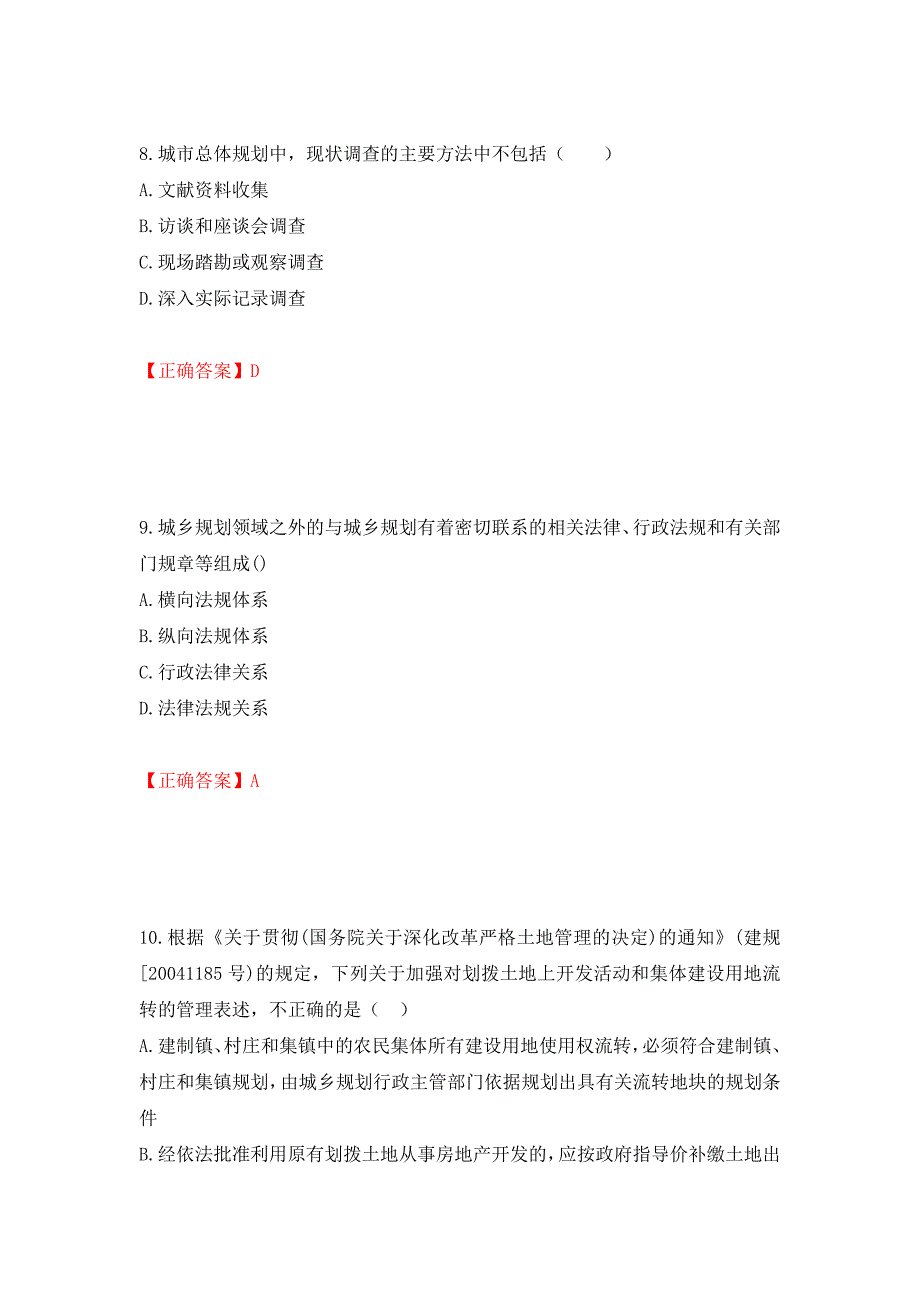 8. 城市总体规划中，现状调查的主要方法中不包括（　　）
A. 文献资料收集
B. 访谈和座谈会调查
C. 现场踏勘或观察调查
D. 深入实际记录调查

【正确答案】D

9. 城乡规划领域之外的与城乡规划有着密切联系的相关法律、行政法规和有关部门规章等组成()
A. 横向法规体系
B. 纵向法规体系
C. 行政法律关系
D. 法律法规关系

【正确答案】A

10. 根据《关于贯彻(国务院关于深化改革严格土地管理的决定)的通知》(建规[20041185 号)的规定，下列关于加强对划拨土地上开发活动和集体建设用地流转的管理表述，不正确的是（　）
A. 建制镇、村庄和集镇中的农民集体所有建设用地使用权流转，必须符合建制镇、村庄和集镇规划，由城乡规划行政主管部门依据规划出具有关流转地块的规划条件
B. 经依法批准利用原有划拨土地从事房地产开发的，应按政府指导价补缴土地出